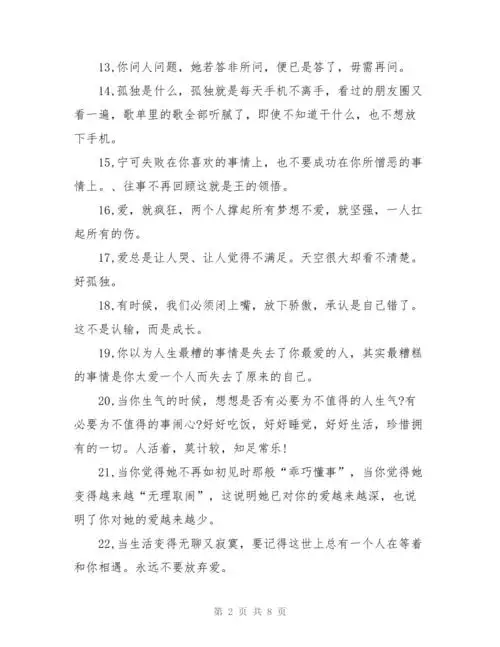 13.你问人问题，她若答非所问，便已是答了，毋需再问。

14.孤独是什么，孤独就是每天手机不离手，看过的朋友圈又看一遍，歌单里的歌全部听腻了，即使不知道干什么，也不想放下手机。

15.宁可失败在你喜欢的事情上，也不要成功在你所憎恶的事情上。、往事不再回顾这就是王的领悟。

16.爱，就疯狂，两个人撑起所有梦想不爱，就坚强，一人扛起所有的伤。

17.爱总是让人哭、让人觉得不满足。天空很大却看不清楚。好孤独。

18.有时候，我们必须闭上嘴，放下骄傲，承认是自己错了。这不是认输，而是成长。

19.你以为人生最糟的事情是失去了你最爱的人，其实最糟糕的事情是你太爱一个人而失去了原来的自己。

20.当你生气的时候，想想是否有必要为不值得的人生气?有必要为不值得的事闹心?好好吃饭，好好睡觉，好好生活，珍惜拥有的一切。人活着，莫计较，知足常乐!

21.当你觉得她不再如初见时那般“乖巧懂事”，当你觉得她变得越来越“无理取闹”，这说明她已对你的爱越来越深，也说明了你对她的爱越来越少。

22.当生活变得无聊又寂寞，要记得这世上总有一个人在等着和你相遇。永远不要放弃爱。

第 2 页 共 8 页